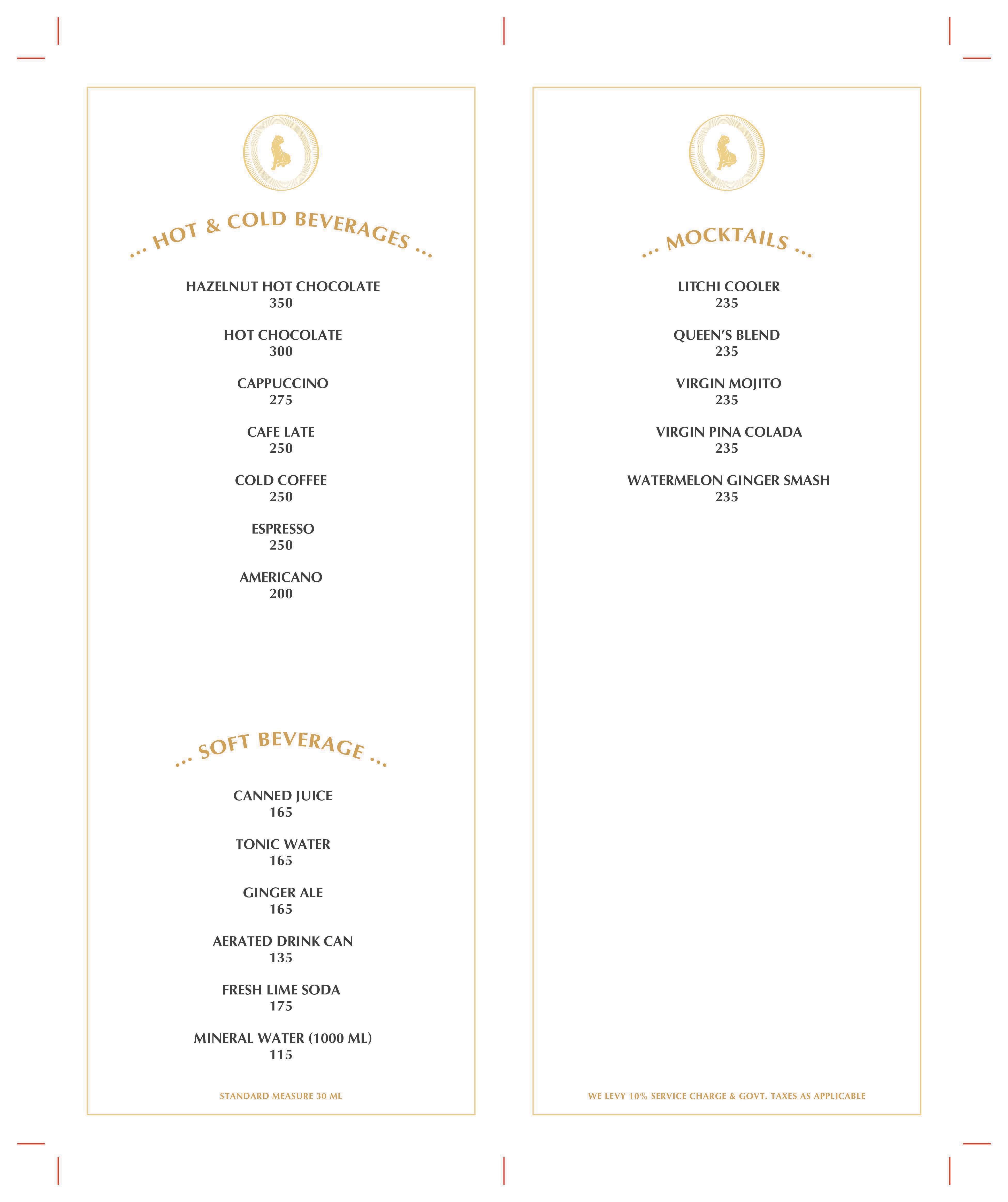 ... HOT & COLD BEVERAGES ...

HAZELNUT HOT CHOCOLATE
350

HOT CHOCOLATE
300

CAPPUCCINO
275

CAFE LATE
250

COLD COFFEE
250

ESPRESSO
250

AMERICANO
200

... SOFT BEVERAGE ...

CANNED JUICE
165

TONIC WATER
165

GINGER ALE
165

AERATED DRINK CAN
135

FRESH LIME SODA
175

MINERAL WATER (1000 ML)
115

STANDARD MEASURE 30 ML

... MOCKTAILS ...

LITCHI COOLER
235

QUEEN'S BLEND
235

VIRGIN MOJITO
235

VIRGIN PINA COLADA
235

WATERMELON GINGER SMASH
235

WE LEVY 10% SERVICE CHARGE & GOVT. TAXES AS APPLICABLE